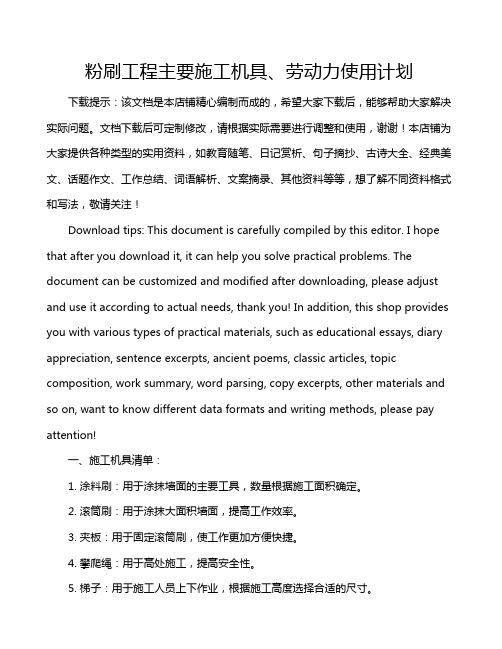 粉刷工程主要施工机具、劳动力使用计划

下载提示：该文档是本店铺精心编制而成的，希望大家下载后，能够帮助大家解决实际问题。文档下载后可定制修改，请根据实际需要进行调整和使用，谢谢！本店铺为大家提供各种类型的实用资料，如教育随笔、日记赏析、句子摘抄、古诗大全、经典美文、话题作文、工作总结、词语解析、文案摘录、其他资料等等，想了解不同资料格式和写法，敬请关注！

Download tips: This document is carefully compiled by this editor. I hope that after you download it, it can help you solve practical problems. The document can be customized and modified after downloading, please adjust and use it according to actual needs, thank you! In addition, this shop provides you with various types of practical materials, such as educational essays, diary appreciation, sentence excerpts, ancient poems, classic articles, topic composition, work summary, word parsing, copy excerpts, other materials and so on, want to know different data formats and writing methods, please pay attention!

一、施工机具清单：

1. 涂料刷：用于涂抹墙面的主要工具，数量根据施工面积确定。

2. 滚筒刷：用于涂抹大面积墙面，提高工作效率。

3. 夹板：用于固定滚筒刷，使工作更加方便快捷。

4. 攀爬绳：用于高处施工，提高安全性。

5. 梯子：用于施工人员上下作业，根据施工高度选择合适的尺寸。